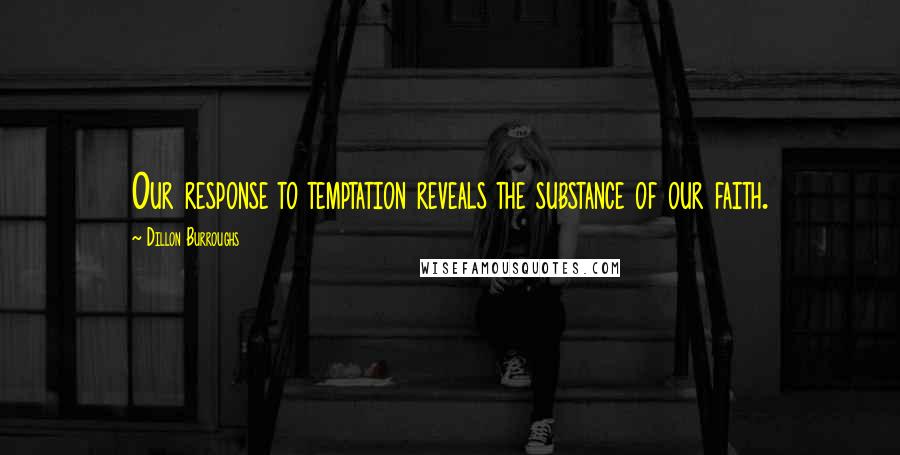 Our response to temptation reveals the substance of our faith.

~ Dillon Burroughs

WISEFAMOUSQUOTES.COM